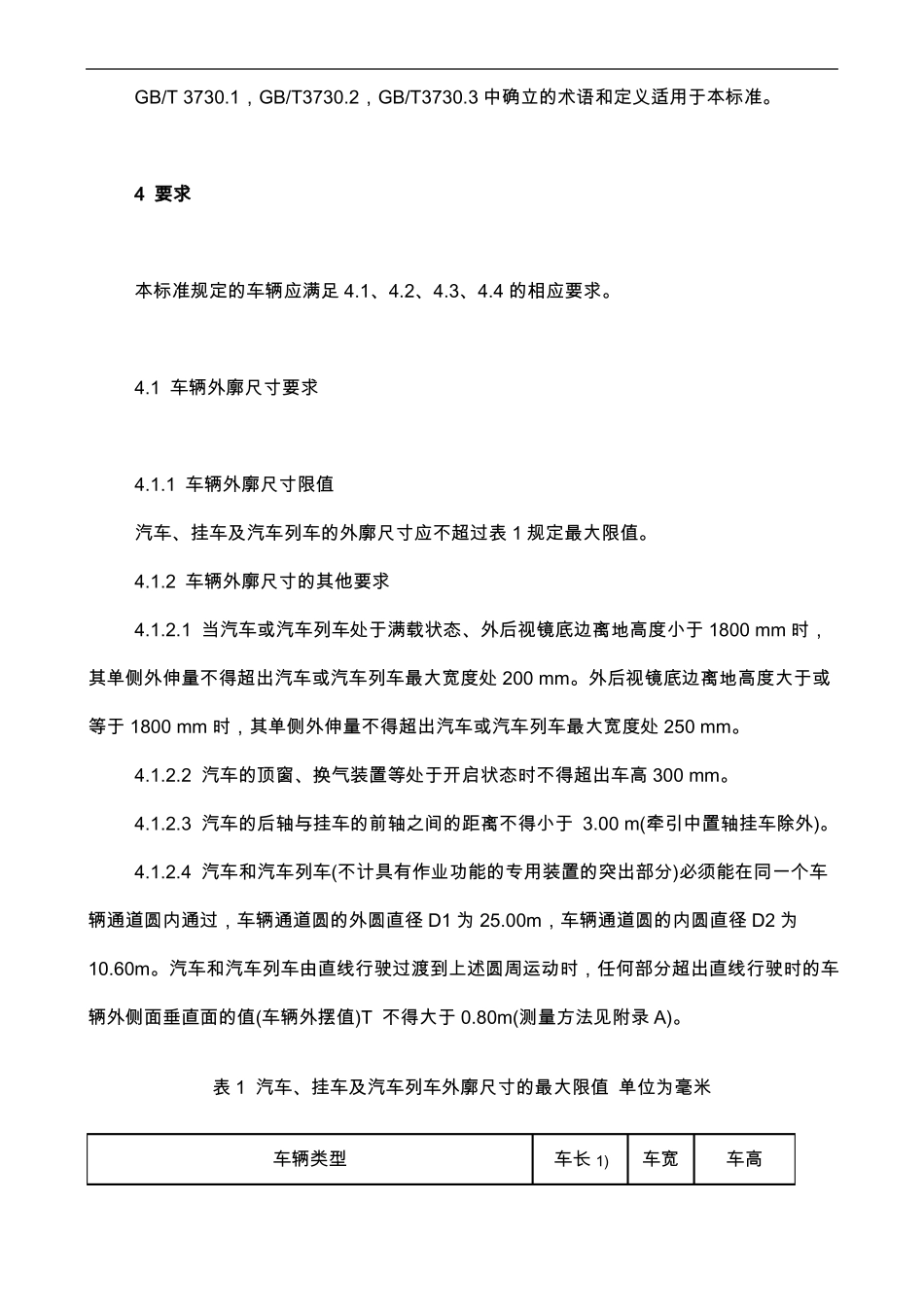 GB/T 3730.1，GB/T3730.2，GB/T3730.3 中确立的术语和定义适用于本标准。

4 要求

本标准规定的车辆应满足 4.1、4.2、4.3、4.4 的相应要求。

4.1 车辆外廓尺寸要求

4.1.1 车辆外廓尺寸限值

汽车、挂车及汽车列车的外廓尺寸应不超过表 1 规定最大限值。

4.1.2 车辆外廓尺寸的其他要求

4.1.2.1 当汽车或汽车列车处于满载状态、外后视镜底边离地高度小于 1800 mm 时，其单侧外伸量不得超出汽车或汽车列车最大宽度处 200 mm。外后视镜底边离地高度大于或等于 1800 mm 时，其单侧外伸量不得超出汽车或汽车列车最大宽度处 250 mm。

4.1.2.2 汽车的顶窗、换气装置等处于开启状态时不得超出车高 300 mm。

4.1.2.3 汽车的后轴与挂车的前轴之间的距离不得小于 3.00 m(牵引中置轴挂车除外)。

4.1.2.4 汽车和汽车列车(不计具有作业功能的专用装置的突出部分)必须能在同一个车辆通道圆内通过，车辆通道圆的外圆直径 D1 为 25.00m，车辆通道圆的内圆直径 D2 为 10.60m。汽车和汽车列车由直线行驶过渡到上述圆周运动时，任何部分超出直线行驶时的车辆外侧面垂直面的值(车辆外摆值)T 不得大于 0.80m(测量方法见附录 A)。

表 1 汽车、挂车及汽车列车外廓尺寸的最大限值 单位为毫米

| 车辆类型 | 车长 1) | 车宽 | 车高 |
|---|---|---|---|